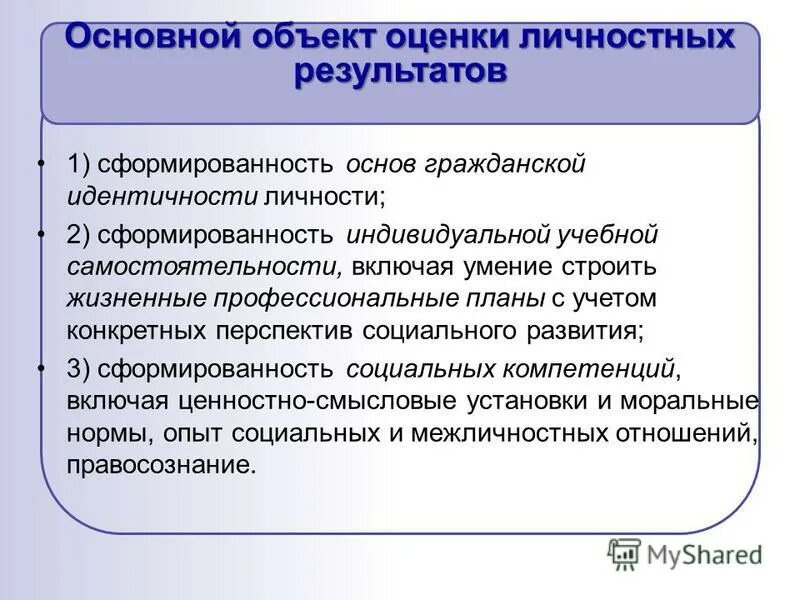 Основной объект оценки личностных результатов

• 1) сформированность основ гражданской идентичности личности;

• 2) сформированность индивидуальной учебной самостоятельности, включая умение строить жизненные профессиональные планы с учетом конкретных перспектив социального развития;

• 3) сформированность социальных компетенций, включая ценностно-смысловые установки и моральные нормы, опыт социальных и межличностных отношений, правосознание.

MyShared